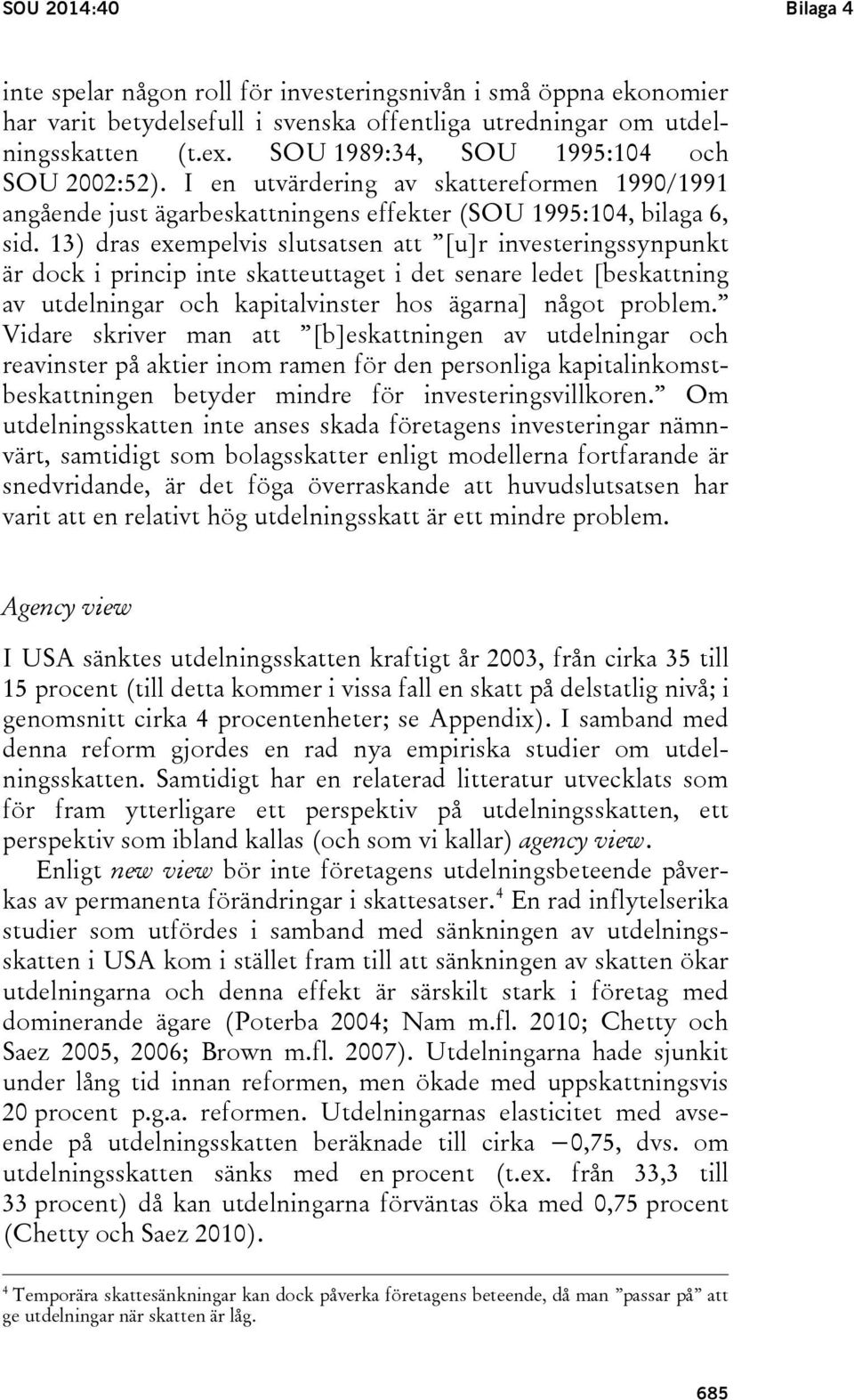 SOU 2014:40 Bilaga 4

inte spelar någon roll för investeringsnivån i små öppna ekonomier har varit betydelsefull i svenska offentliga utredningar om utdelningsskatten (t.ex. SOU 1989:34, SOU 1995:104 och SOU 2002:52). I en utvärdering av skattereformen 1990/1991 angående just ägarbeskattningens effekter (SOU 1995:104, bilaga 6, sid. 13) dras exempelvis slutsatsen att ”[u]r investeringssynpunkt är dock i princip inte skatteuttaget i det senare ledet [beskattning av utdelningar och kapitalvinster hos ägarna] något problem.” Vidare skriver man att ”[b]eskattningen av utdelningar och reavinster på aktier inom ramen för den personliga kapitalinkomstbeskattningen betyder mindre för investeringsvillkoren.” Om utdelningsskatten inte anses skada företagens investeringar nämnvärt, samtidigt som bolagsskatter enligt modellerna fortfarande är snedvridande, är det föga överraskande att huvudslutsatsen har varit att en relativt hög utdelningsskatt är ett mindre problem.

Agency view

I USA sänktes utdelningsskatten kraftigt år 2003, från cirka 35 till 15 procent (till detta kommer i vissa fall en skatt på delstatlig nivå; i genomsnitt cirka 4 procentenheter; se Appendix). I samband med denna reform gjordes en rad nya empiriska studier om utdelningsskatten. Samtidigt har en relaterad litteratur utvecklats som för fram ytterligare ett perspektiv på utdelningsskatten, ett perspektiv som ibland kallas (och som vi kallar) agency view.

Enligt new view bör inte företagens utdelningsbeteende påverkas av permanenta förändringar i skattesatser.$^4$ En rad inflytelserika studier som utfördes i samband med sänkningen av utdelningsskatten i USA kom i stället fram till att sänkningen av skatten ökar utdelningarna och denna effekt är särskilt stark i företag med dominerande ägare (Poterba 2004; Nam m.fl. 2010; Chetty och Saez 2005, 2006; Brown m.fl. 2007). Utdelningarna hade sjunkit under lång tid innan reformen, men ökade med uppskattningsvis 20 procent p.g.a. reformen. Utdelningarnas elasticitet med avseende på utdelningsskatten beräknade till cirka −0,75, dvs. om utdelningsskatten sänks med en procent (t.ex. från 33,3 till 33 procent) då kan utdelningarna förväntas öka med 0,75 procent (Chetty och Saez 2010).

$^4$ Temporära skattesänkningar kan dock påverka företagens beteende, då man ”passar på” att ge utdelningar när skatten är låg.

685